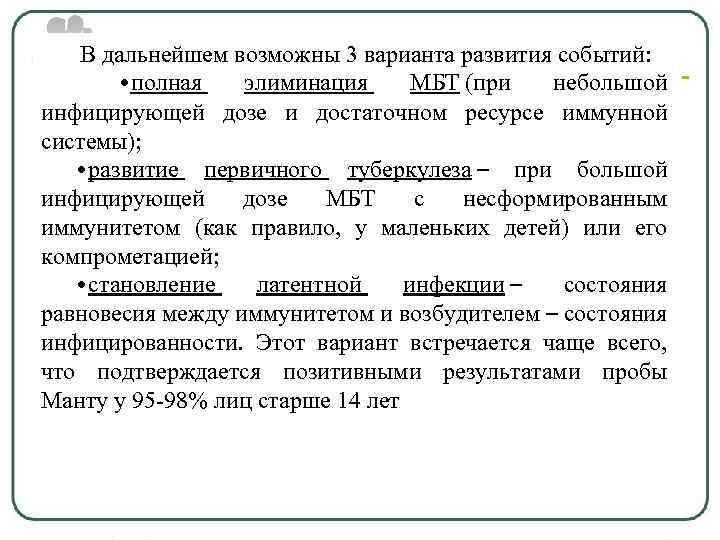 В дальнейшем возможны 3 варианта развития событий:

•полная элиминация МБТ (при небольшой инфицирующей дозе и достаточном ресурсе иммунной системы);

•развитие первичного туберкулеза – при большой инфицирующей дозе МБТ с несформированным иммунитетом (как правило, у маленьких детей) или его компрометацией;

•становление латентной инфекции – состояния равновесия между иммунитетом и возбудителем – состояния инфицированности. Этот вариант встречается чаще всего, что подтверждается позитивными результатами пробы Манту у 95-98% лиц старше 14 лет